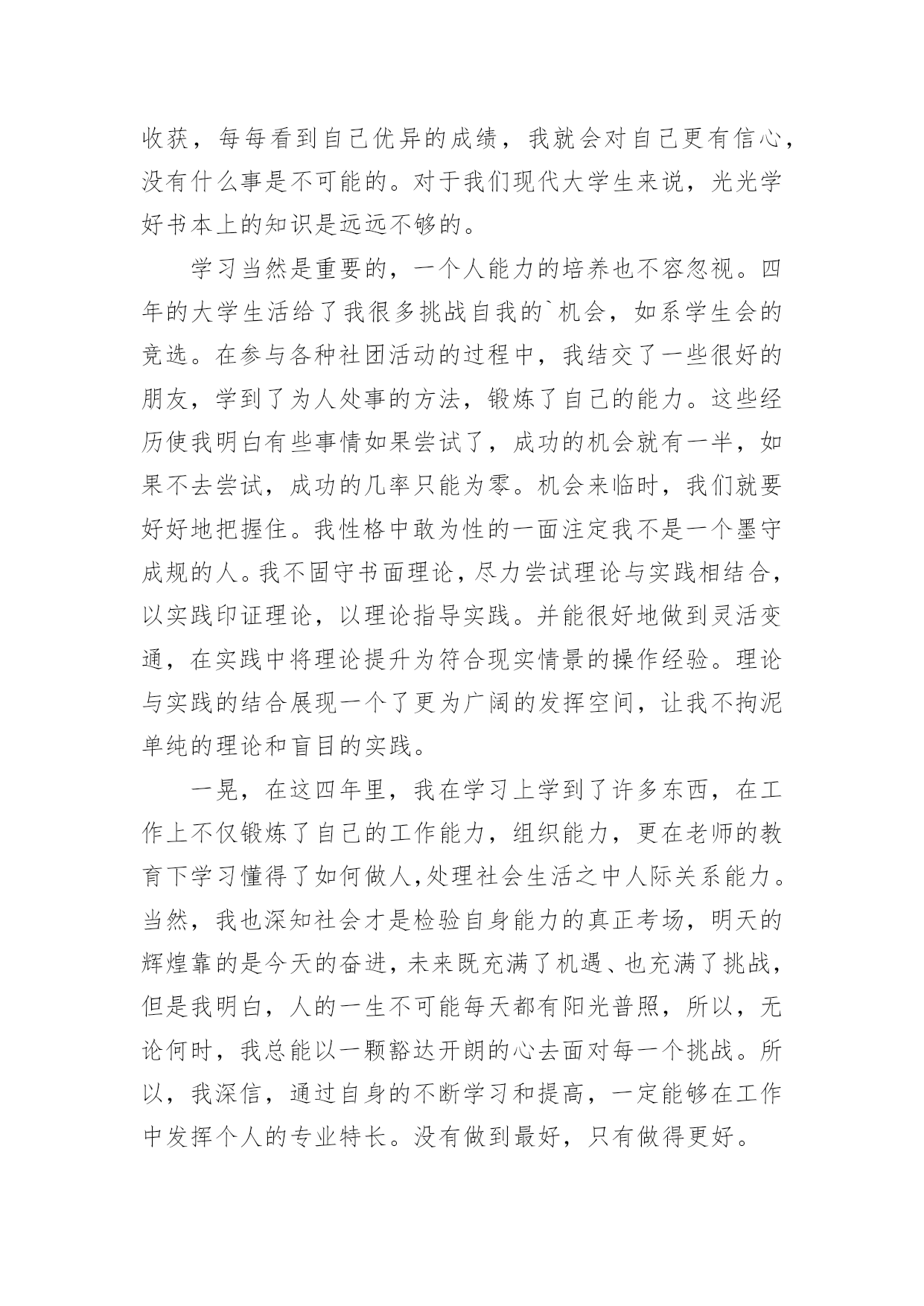 收获，每每看到自己优异的成绩，我就会对自己更有信心，没有什么事是不可能的。对于我们现代大学生来说，光光学好书本上的知识是远远不够的。

学习当然是重要的，一个人能力的培养也不容忽视。四年的大学生活给了我很多挑战自我的`机会，如系学生会的竞选。在参与各种社团活动的过程中，我结交了一些很好的朋友，学到了为人处事的方法，锻炼了自己的能力。这些经历使我明白有些事情如果尝试了，成功的机会就有一半，如果不去尝试，成功的几率只能为零。机会来临时，我们就要好好地把握住。我性格中敢为性的一面注定我不是一个墨守成规的人。我不固守书面理论，尽力尝试理论与实践相结合，以实践印证理论，以理论指导实践。并能很好地做到灵活变通，在实践中将理论提升为符合现实情景的操作经验。理论与实践的结合展现一个了更为广阔的发挥空间，让我不拘泥单纯的理论和盲目的实践。

一晃，在这四年里，我在学习上学到了许多东西，在工作上不仅锻炼了自己的工作能力，组织能力，更在老师的教育下学习懂得了如何做人,处理社会生活之中人际关系能力。当然，我也深知社会才是检验自身能力的真正考场，明天的辉煌靠的是今天的奋进，未来既充满了机遇、也充满了挑战，但是我明白，人的一生不可能每天都有阳光普照，所以，无论何时，我总能以一颗豁达开朗的心去面对每一个挑战。所以，我深信，通过自身的不断学习和提高，一定能够在工作中发挥个人的专业特长。没有做到最好，只有做得更好。